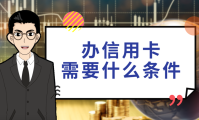 办信用卡
需要什么条件